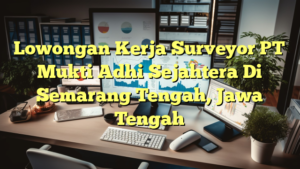 Lowongan Kerja Surveyor PT Mukti Adhi Sejahtera Di Semarang Tengah, Jawa Tengah